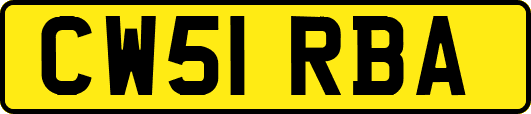 CW51 RBA